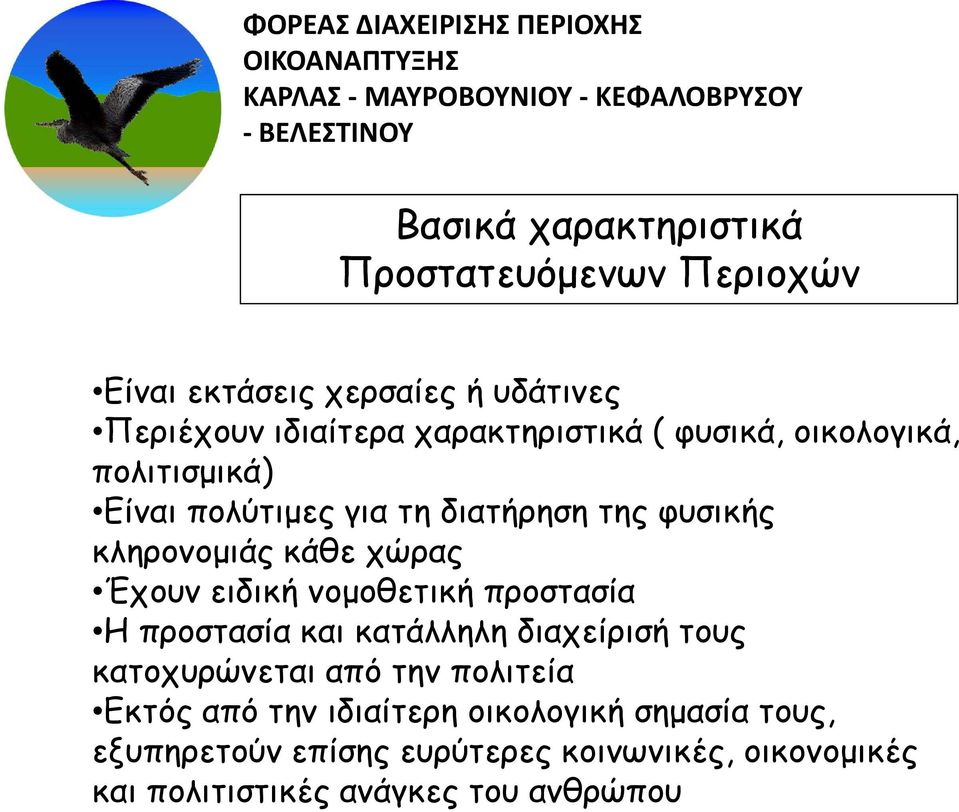 ΦΟΡΕΑΣ ΔΙΑΧΕΙΡΙΣΗΣ ΠΕΡΙΟΧΗΣ ΟΙΚΟΑΝΑΠΤΥΞΗΣ ΚΑΡΛΑΣ - ΜΑΥΡΟΒΟΥΝΙΟΥ - ΚΕΦΑΛΟΒΡΥΣΟΥ - ΒΕΛΕΣΤΙΝΟΥ

Βασικά χαρακτηριστικά Προστατευόμενων Περιοχών

•Είναι εκτάσεις χερσαίες ή υδάτινες
•Περιέχουν ιδιαίτερα χαρακτηριστικά ( φυσικά, οικολογικά, πολιτισμικά)
•Είναι πολύτιμες για τη διατήρηση της φυσικής κληρονομιάς κάθε χώρας
•Έχουν ειδική νομοθετική προστασία
•Η προστασία και κατάλληλη διαχείρισή τους κατοχυρώνεται από την πολιτεία
•Εκτός από την ιδιαίτερη οικολογική σημασία τους, εξυπηρετούν επίσης ευρύτερες κοινωνικές, οικονομικές και πολιτιστικές ανάγκες του ανθρώπου